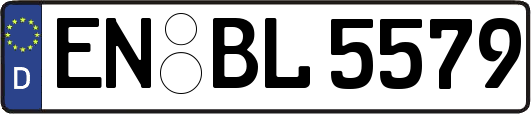 D

EN BL 5579